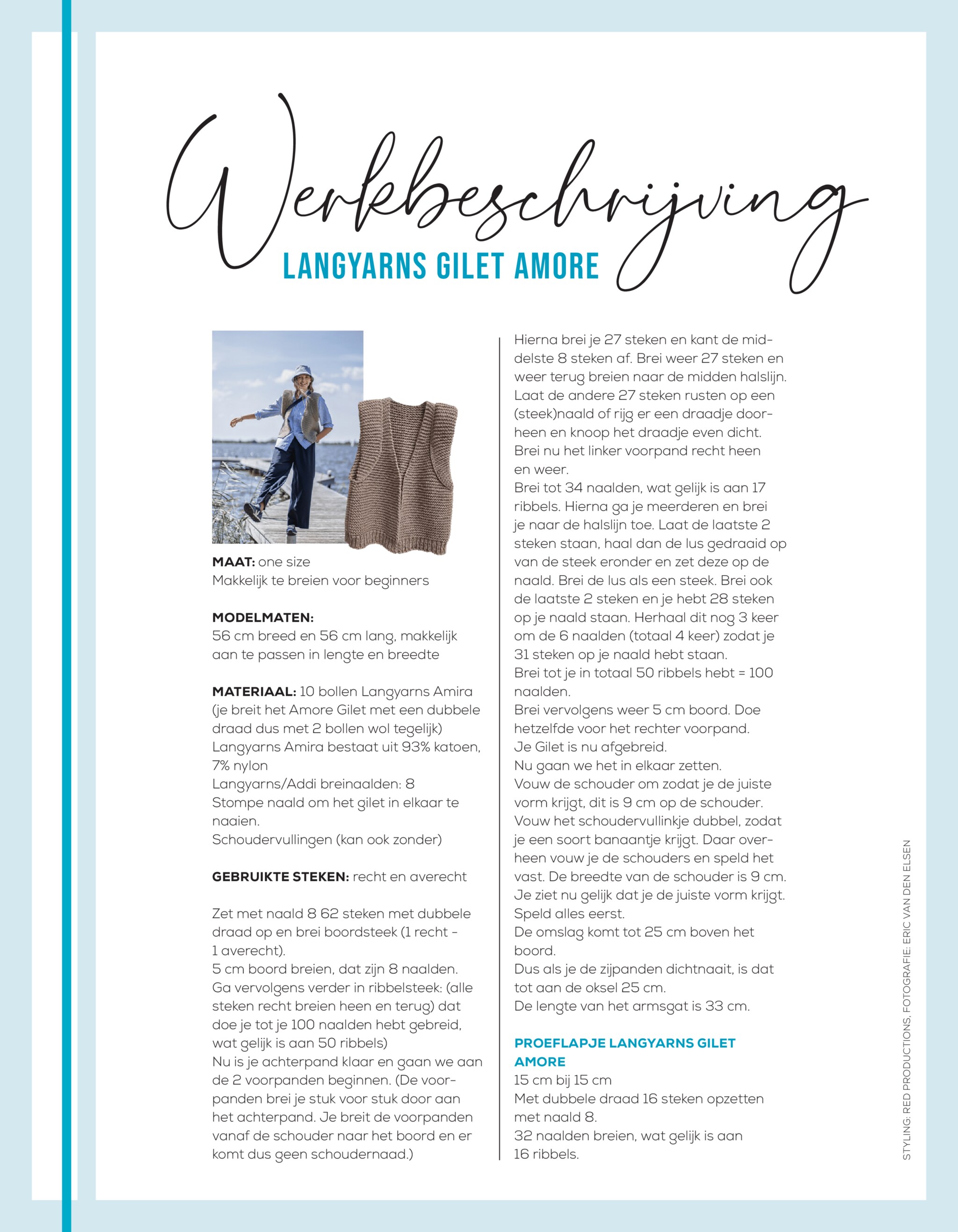 Werkbeschrijving

LANGYARNS GILET AMORE

MAAT: one size
Makkelijk te breien voor beginners

MODELMATEN:
56 cm breed en 56 cm lang, makkelijk aan te passen in lengte en breedte

MATERIAAL: 10 bollen Langyarns Amira (je breit het Amore Gilet met een dubbele draad dus met 2 bollen wol tegelijk)
Langyarns Amira bestaat uit 93% katoen, 7% nylon
Langyarns/Addi breinaalden: 8
Stompe naald om het gilet in elkaar te naaien.
Schoudervullingen (kan ook zonder)

GEBRUIKTE STEKEN: recht en averecht

Zet met naald 8 62 steken met dubbele draad op en brei boordsteek (1 recht - 1 averecht).
5 cm boord breien, dat zijn 8 naalden.
Ga vervolgens verder in ribbelsteek: (alle steken recht breien heen en terug) dat doe je tot je 100 naalden hebt gebreid, wat gelijk is aan 50 ribbels)
Nu is je achterpand klaar en gaan we aan de 2 voorpanden beginnen. (De voorpanden brei je stuk voor stuk door aan het achterpand. Je breit de voorpanden vanaf de schouder naar het boord en er komt dus geen schoudernaad.)

Hierna brei je 27 steken en kant de middelste 8 steken af. Brei weer 27 steken en weer terug breien naar de midden halslijn.
Laat de andere 27 steken rusten op een (steek)naald of rijg er een draadje doorheen en knoop het draadje even dicht.
Brei nu het linker voorpand recht heen en weer.
Brei tot 34 naalden, wat gelijk is aan 17 ribbels. Hierna ga je meerderen en brei je naar de halslijn toe. Laat de laatste 2 steken staan, haal dan de lus gedraaid op van de steek eronder en zet deze op de naald. Brei de lus als een steek. Brei ook de laatste 2 steken en je hebt 28 steken op je naald staan. Herhaal dit nog 3 keer om de 6 naalden (totaal 4 keer) zodat je 31 steken op je naald hebt staan.
Brei tot je in totaal 50 ribbels hebt = 100 naalden.
Brei vervolgens weer 5 cm boord. Doe hetzelfde voor het rechter voorpand.
Je Gilet is nu afgebreid.
Nu gaan we het in elkaar zetten.
Vouw de schouder om zodat je de juiste vorm krijgt, dit is 9 cm op de schouder.
Vouw het schoudervullinkje dubbel, zodat je een soort banaantje krijgt. Daar overheen vouw je de schouders en speld het vast. De breedte van de schouder is 9 cm.
Je ziet nu gelijk dat je de juiste vorm krijgt.
Speld alles eerst.
De omslag komt tot 25 cm boven het boord.
Dus als je de zijpanden dichtnaait, is dat tot aan de oksel 25 cm.
De lengte van het armsgat is 33 cm.

PROEFLAPJE LANGYARNS GILET AMORE
15 cm bij 15 cm
Met dubbele draad 16 steken opzetten met naald 8.
32 naalden breien, wat gelijk is aan 16 ribbels.

STYLING: RED PRODUCTIONS, FOTOGRAFIE: ERIC VAN DEN ELSEN